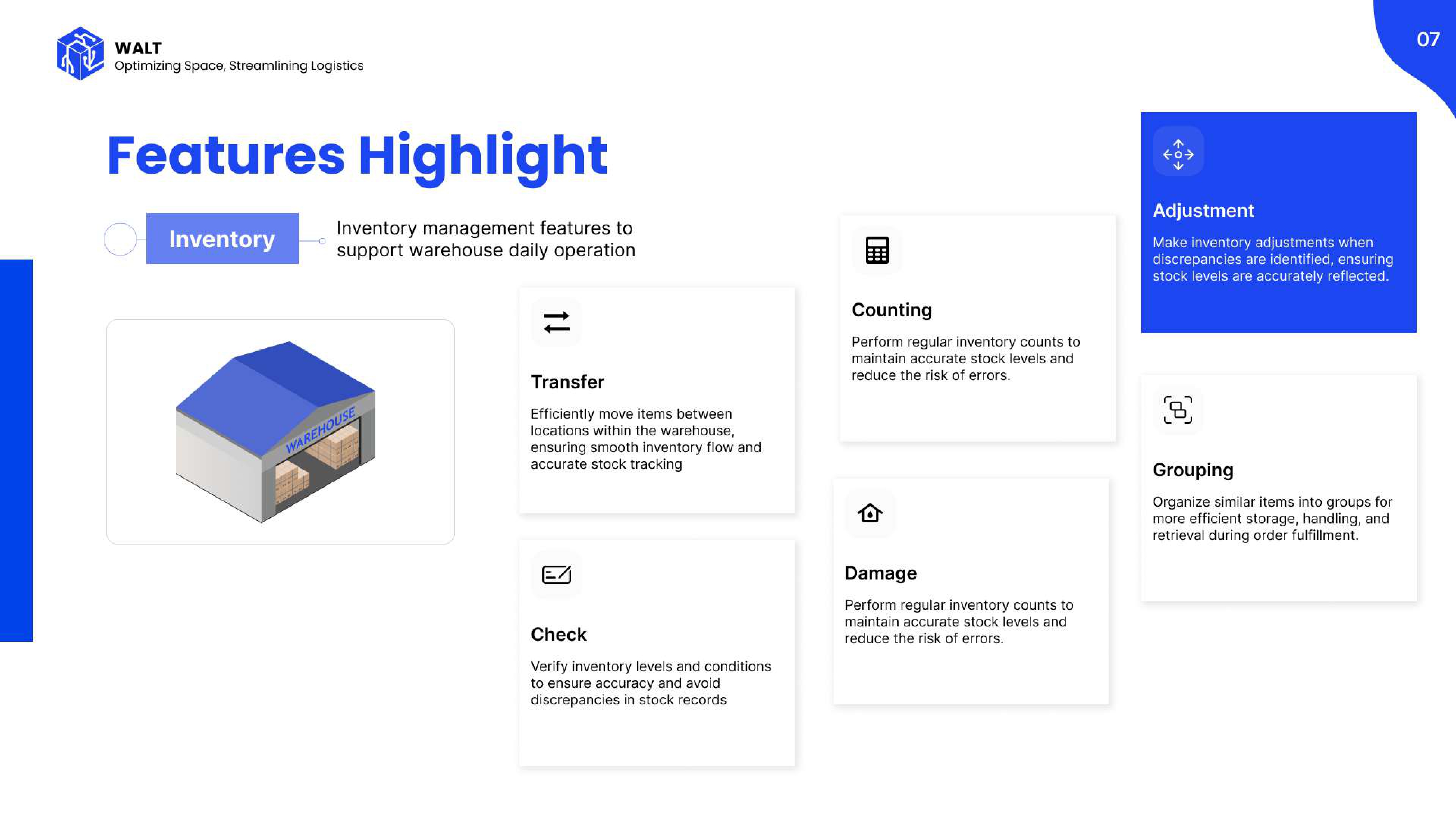 WALT
Optimizing Space, Streamlining Logistics

07

Features Highlight

Inventory

Inventory management features to support warehouse daily operation

WAREHOUSE

Transfer

Efficiently move items between locations within the warehouse, ensuring smooth inventory flow and accurate stock tracking

Check

Verify inventory levels and conditions to ensure accuracy and avoid discrepancies in stock records

Counting

Perform regular inventory counts to maintain accurate stock levels and reduce the risk of errors.

Damage

Perform regular inventory counts to maintain accurate stock levels and reduce the risk of errors.

Adjustment

Make inventory adjustments when discrepancies are identified, ensuring stock levels are accurately reflected.

Grouping

Organize similar items into groups for more efficient storage, handling, and retrieval during order fulfillment.